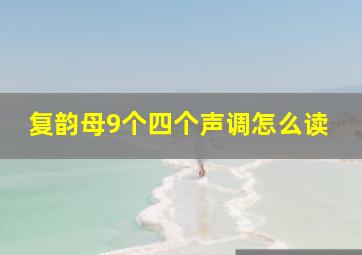 复韵母9个四个声调怎么读